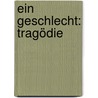 ein geschlecht: tragödie